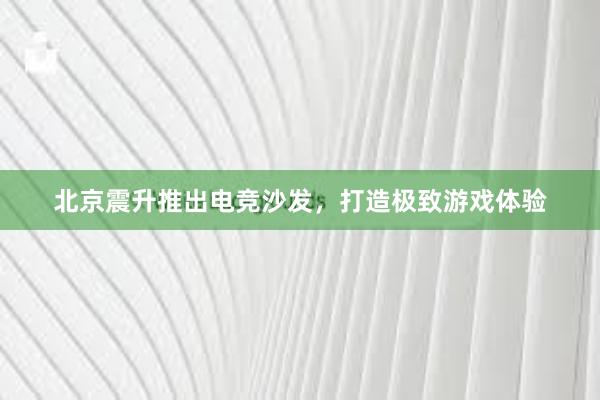 北京震升推出电竞沙发，打造极致游戏体验